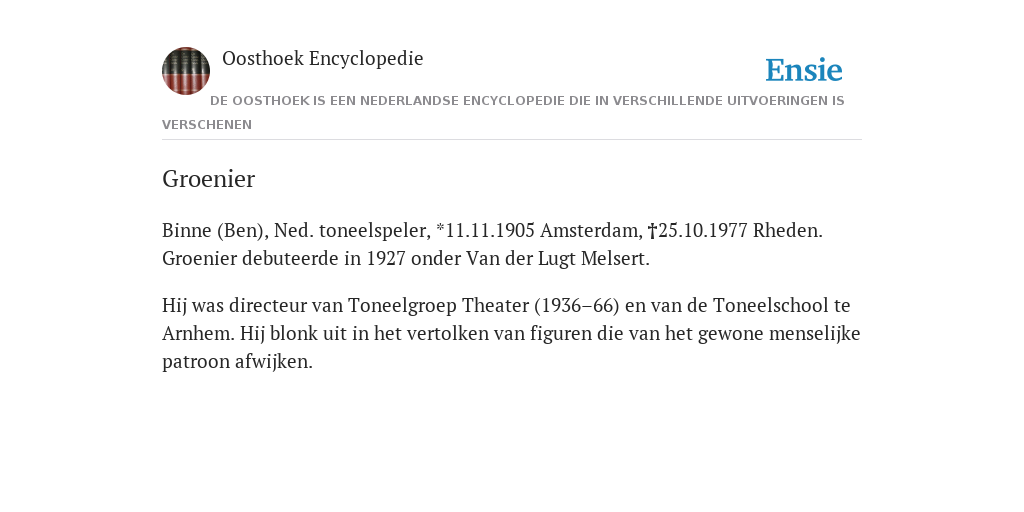 Oosthoek Encyclopedie

Ensie

DE OOSTHOEK IS EEN NEDERLANDSE ENCYCLOPEDIE DIE IN VERSCHILLENDE UITVOERINGEN IS VERSCHENEN

Groenier

Binne (Ben), Ned. toneelspeler, *11.11.1905 Amsterdam, †25.10.1977 Rheden. Groenier debuteerde in 1927 onder Van der Lugt Melsert.

Hij was directeur van Toneelgroep Theater (1936–66) en van de Toneelschool te Arnhem. Hij blonk uit in het vertolken van figuren die van het gewone menselijke patroon afwijken.